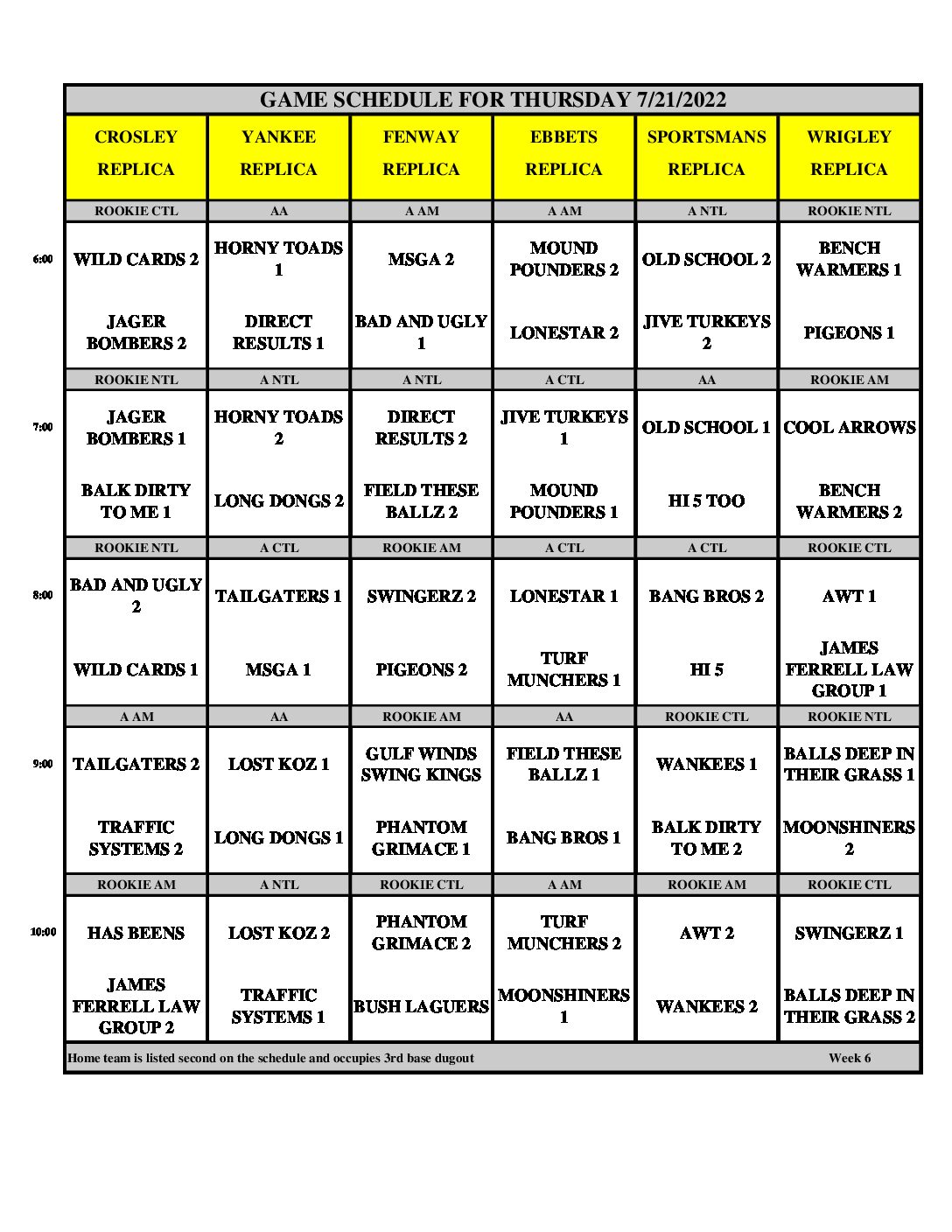 GAME SCHEDULE FOR THURSDAY 7/21/2022

| | CROSLEY REPLICA | YANKEE REPLICA | FENWAY REPLICA | EBBETS REPLICA | SPORTSMANS REPLICA | WRIGLEY REPLICA |
|---|---|---|---|---|---|---|
| | ROOKIE CTL | AA | A AM | A AM | A NTL | ROOKIE NTL |
| 6:00 | WILD CARDS 2 | HORNY TOADS 1 | MSGA 2 | MOUND POUNDERS 2 | OLD SCHOOL 2 | BENCH WARMERS 1 |
| | JAGER BOMBERS 2 | DIRECT RESULTS 1 | BAD AND UGLY 1 | LONESTAR 2 | JIVE TURKEYS 2 | PIGEONS 1 |
| | ROOKIE NTL | A NTL | A NTL | A CTL | AA | ROOKIE AM |
| 7:00 | JAGER BOMBERS 1 | HORNY TOADS 2 | DIRECT RESULTS 2 | JIVE TURKEYS 1 | OLD SCHOOL 1 | COOL ARROWS |
| | BALK DIRTY TO ME 1 | LONG DONGS 2 | FIELD THESE BALLZ 2 | MOUND POUNDERS 1 | HI 5 TOO | BENCH WARMERS 2 |
| | ROOKIE NTL | A CTL | ROOKIE AM | A CTL | A CTL | ROOKIE CTL |
| 8:00 | BAD AND UGLY 2 | TAILGATERS 1 | SWINGERZ 2 | LONESTAR 1 | BANG BROS 2 | AWT 1 |
| | WILD CARDS 1 | MSGA 1 | PIGEONS 2 | TURF MUNCHERS 1 | HI 5 | JAMES FERRELL LAW GROUP 1 |
| | A AM | AA | ROOKIE AM | AA | ROOKIE CTL | ROOKIE NTL |
| 9:00 | TAILGATERS 2 | LOST KOZ 1 | GULF WINDS SWING KINGS | FIELD THESE BALLZ 1 | WANKEES 1 | BALLS DEEP IN THEIR GRASS 1 |
| | TRAFFIC SYSTEMS 2 | LONG DONGS 1 | PHANTOM GRIMACE 1 | BANG BROS 1 | BALK DIRTY TO ME 2 | MOONSHINERS 2 |
| | ROOKIE AM | A NTL | ROOKIE CTL | A AM | ROOKIE AM | ROOKIE CTL |
| 10:00 | HAS BEENS | LOST KOZ 2 | PHANTOM GRIMACE 2 | TURF MUNCHERS 2 | AWT 2 | SWINGERZ 1 |
| | JAMES FERRELL LAW GROUP 2 | TRAFFIC SYSTEMS 1 | BUSH LAGUERS | MOONSHINERS 1 | WANKEES 2 | BALLS DEEP IN THEIR GRASS 2 |

Home team is listed second on the schedule and occupies 3rd base dugout Week 6